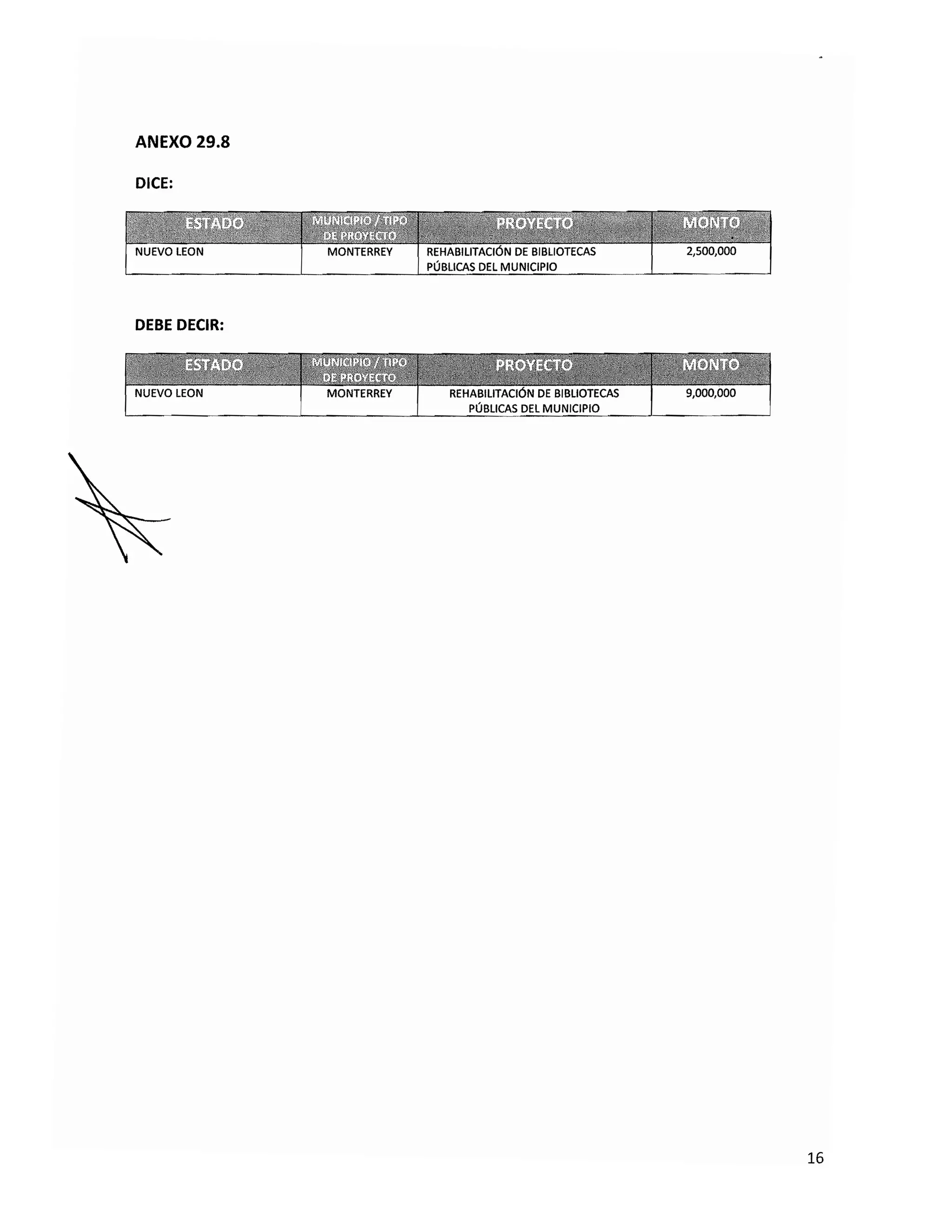 ANEXO 29.8

DICE:

| ESTADO | MUNICIPIO / TIPO DE PROYECTO | PROYECTO | MONTO |
|---|---|---|---|
| NUEVO LEON | MONTERREY | REHABILITACIÓN DE BIBLIOTECAS PÚBLICAS DEL MUNICIPIO | 2,500,000 |

DEBE DECIR:

| ESTADO | MUNICIPIO / TIPO DE PROYECTO | PROYECTO | MONTO |
|---|---|---|---|
| NUEVO LEON | MONTERREY | REHABILITACIÓN DE BIBLIOTECAS PÚBLICAS DEL MUNICIPIO | 9,000,000 |

16